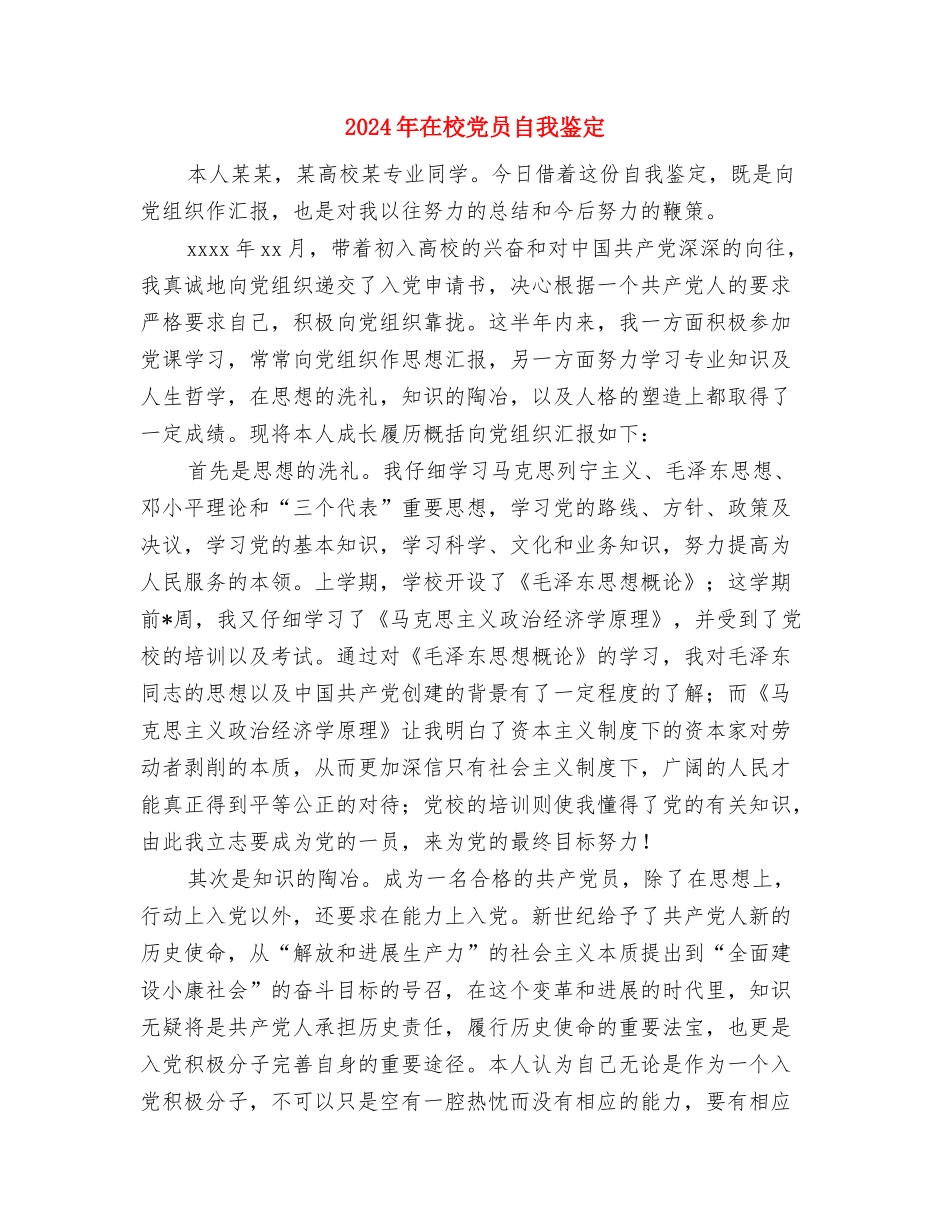 2024年在校党员自我鉴定

本人某某，某高校某专业同学。今日借着这份自我鉴定，既是向党组织作汇报，也是对我以往努力的总结和今后努力的鞭策。

xxxx年xx月，带着初入高校的兴奋和对中国共产党深深的向往，我真诚地向党组织递交了入党申请书，决心根据一个共产党人的要求严格要求自己，积极向党组织靠拢。这半年内来，我一方面积极参加党课学习，常常向党组织作思想汇报，另一方面努力学习专业知识及人生哲学，在思想的洗礼，知识的陶冶，以及人格的塑造上都取得了一定成绩。现将本人成长履历概括向党组织汇报如下：

首先是思想的洗礼。我仔细学习马克思列宁主义、毛泽东思想、邓小平理论和“三个代表”重要思想，学习党的路线、方针、政策及决议，学习党的基本知识，学习科学、文化和业务知识，努力提高为人民服务的本领。上学期，学校开设了《毛泽东思想概论》；这学期前*周，我又仔细学习了《马克思主义政治经济学原理》，并受到了党校的培训以及考试。通过对《毛泽东思想概论》的学习，我对毛泽东同志的思想以及中国共产党创建的背景有了一定程度的了解；而《马克思主义政治经济学原理》让我明白了资本主义制度下的资本家对劳动者剥削的本质，从而更加深信只有社会主义制度下，广阔的人民才能真正得到平等公正的对待；党校的培训则使我懂得了党的有关知识，由此我立志要成为党的一员，来为党的最终目标努力！

其次是知识的陶冶。成为一名合格的共产党员，除了在思想上，行动上入党以外，还要求在能力上入党。新世纪给予了共产党人新的历史使命，从“解放和进展生产力”的社会主义本质提出到“全面建设小康社会”的奋斗目标的号召，在这个变革和进展的时代里，知识无疑将是共产党人承担历史责任，履行历史使命的重要法宝，也更是入党积极分子完善自身的重要途径。本人认为自己无论是作为一个入党积极分子，不可以只是空有一腔热忱而没有相应的能力，要有相应